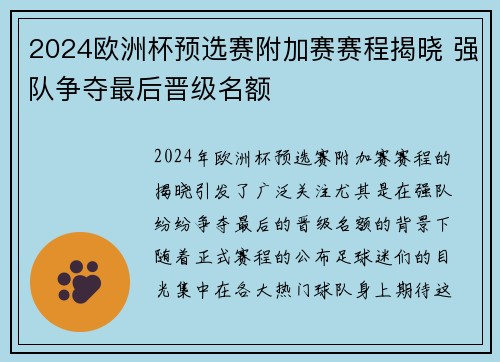 2024欧洲杯预选赛附加赛赛程揭晓 强队争夺最后晋级名额

2024年欧洲杯预选赛附加赛赛程的揭晓引发了广泛关注尤其是在强队纷纷争夺最后的晋级名额的背景下随着正式赛程的公布足球迷们的目光集中在各大热门球队身上期待这